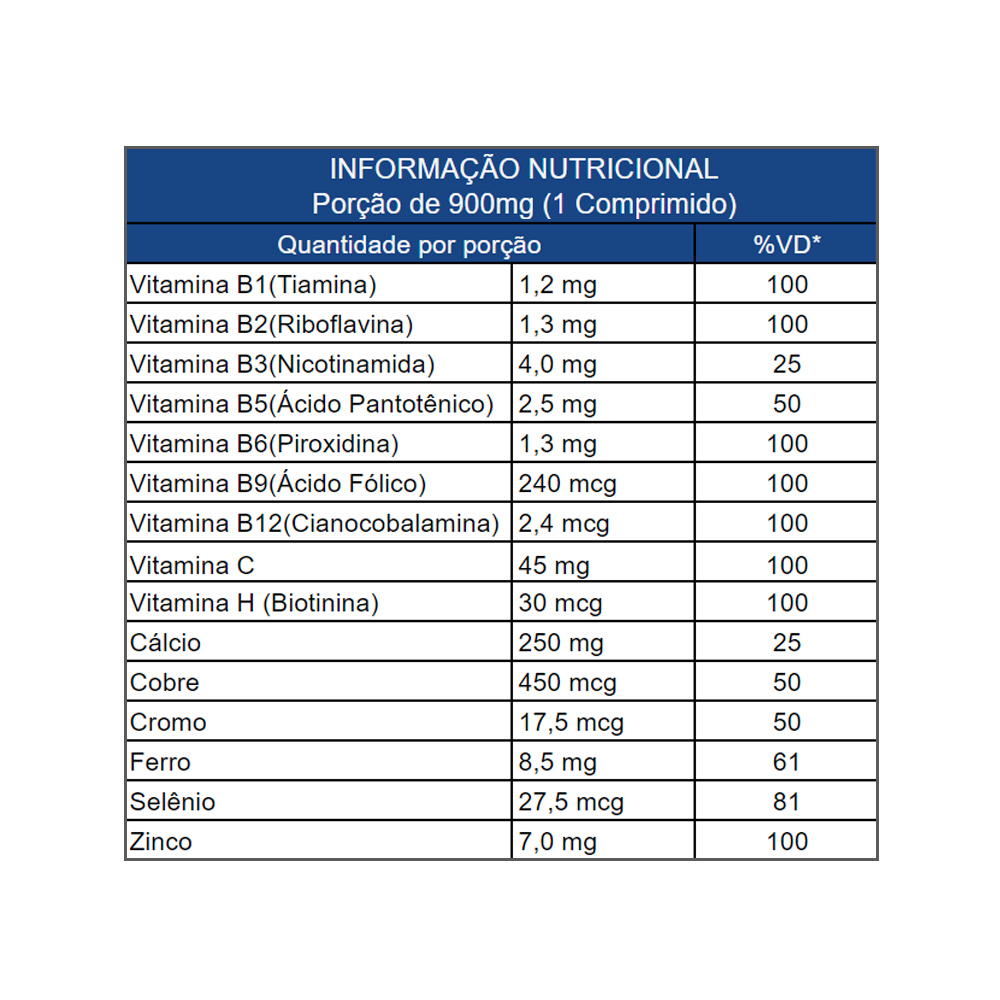 INFORMAÇÃO NUTRICIONAL
Porção de 900mg (1 Comprimido)

| Quantidade por porção | | %VD* |
|---|---|---|
| Vitamina B1(Tiamina) | 1,2 mg | 100 |
| Vitamina B2(Riboflavina) | 1,3 mg | 100 |
| Vitamina B3(Nicotinamida) | 4,0 mg | 25 |
| Vitamina B5(Ácido Pantotênico) | 2,5 mg | 50 |
| Vitamina B6(Piroxidina) | 1,3 mg | 100 |
| Vitamina B9(Ácido Fólico) | 240 mcg | 100 |
| Vitamina B12(Cianocobalamina) | 2,4 mcg | 100 |
| Vitamina C | 45 mg | 100 |
| Vitamina H (Biotinina) | 30 mcg | 100 |
| Cálcio | 250 mg | 25 |
| Cobre | 450 mcg | 50 |
| Cromo | 17,5 mcg | 50 |
| Ferro | 8,5 mg | 61 |
| Selênio | 27,5 mcg | 81 |
| Zinco | 7,0 mg | 100 |